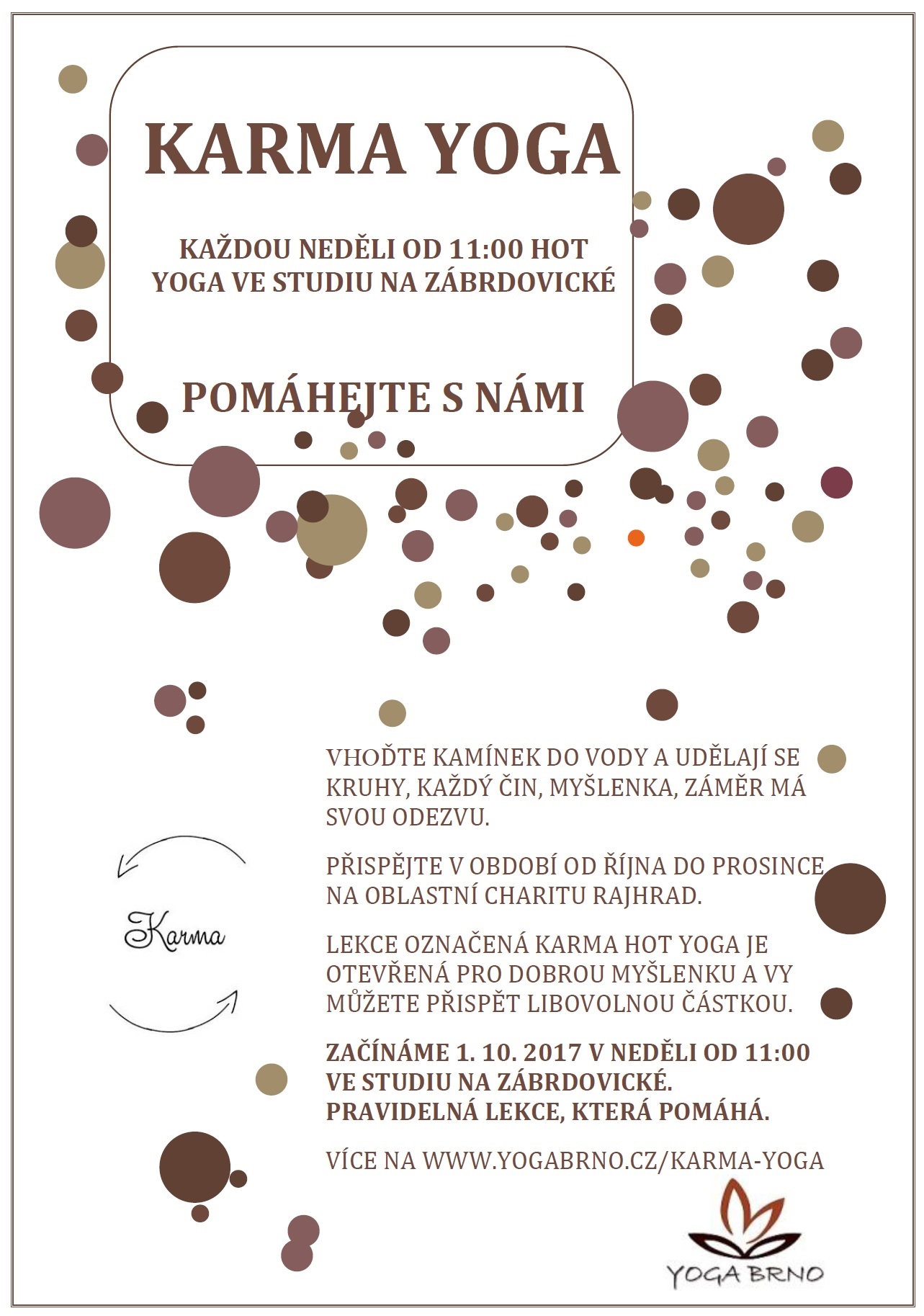 KARMA YOGA

KAŽDOU NEDĚLI OD 11:00 HOT YOGA VE STUDIU NA ZÁBRDOVICKÉ

POMÁHEJTE S NÁMI

Karma

VHOĎTE KAMÍNEK DO VODY A UDĚLAJÍ SE KRUHY, KAŽDÝ ČIN, MYŠLENKA, ZÁMĚR MÁ SVOU ODEZVU.

PŘISPĚJTE V OBDOBÍ OD ŘÍJNA DO PROSINCE NA OBLASTNÍ CHARITU RAJHRAD.

LEKCE OZNAČENÁ KARMA HOT YOGA JE OTEVŘENÁ PRO DOBROU MYŠLENKU A VY MŮŽETE PŘISPĚT LIBOVOLNOU ČÁSTKOU.

ZAČÍNÁME 1. 10. 2017 V NEDĚLI OD 11:00 VE STUDIU NA ZÁBRDOVICKÉ. PRAVIDELNÁ LEKCE, KTERÁ POMÁHÁ.

VÍCE NA WWW.YOGABRNO.CZ/KARMA-YOGA

YOGA BRNO